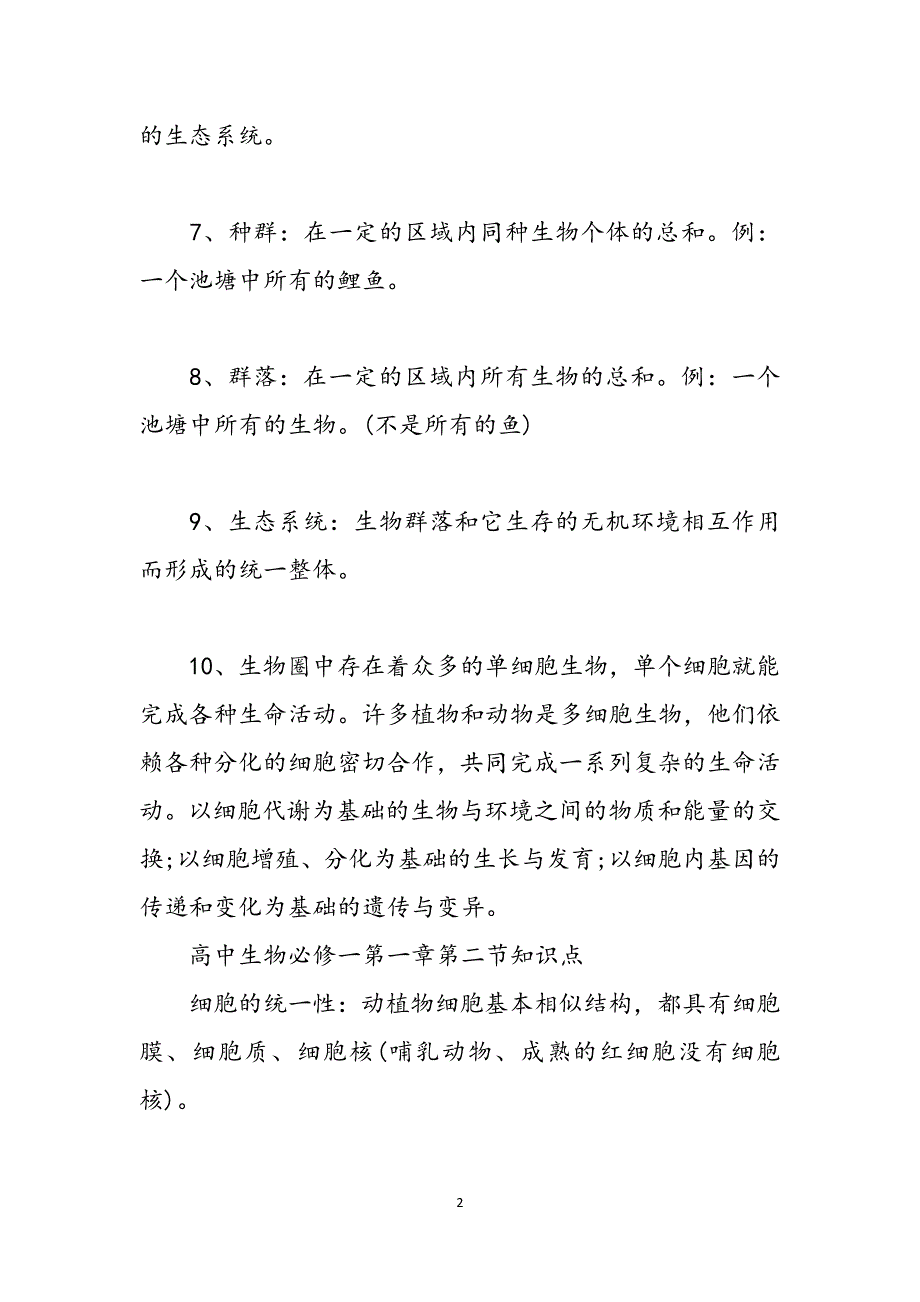 的生态系统。

7、种群：在一定的区域内同种生物个体的总和。例：一个池塘中所有的鲤鱼。

8、群落：在一定的区域内所有生物的总和。例：一个池塘中所有的生物。(不是所有的鱼)

9、生态系统：生物群落和它生存的无机环境相互作用而形成的统一整体。

10、生物圈中存在着众多的单细胞生物，单个细胞就能完成各种生命活动。许多植物和动物是多细胞生物，他们依赖各种分化的细胞密切合作，共同完成一系列复杂的生命活动。以细胞代谢为基础的生物与环境之间的物质和能量的交换;以细胞增殖、分化为基础的生长与发育;以细胞内基因的传递和变化为基础的遗传与变异。

高中生物必修一第一章第二节知识点

细胞的统一性：动植物细胞基本相似结构，都具有细胞膜、细胞质、细胞核(哺乳动物、成熟的红细胞没有细胞核)。

2